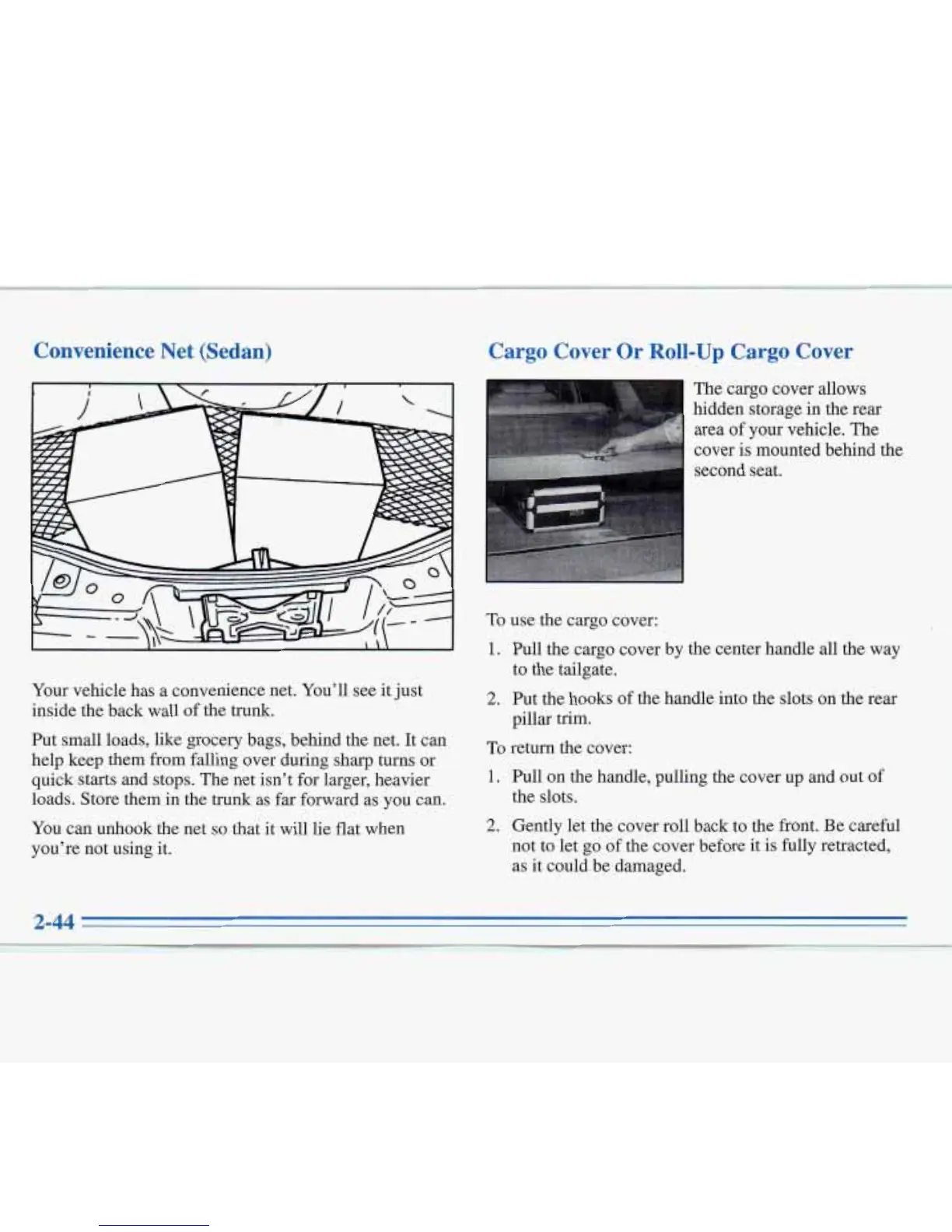 Convenience Net (Sedan)

Your vehicle has a convenience net. You'll see it just inside the back wall of the trunk.

Put small loads, like grocery bags, behind the net. It can help keep them from falling over during sharp turns or quick starts and stops. The net isn't for larger, heavier loads. Store them in the trunk as far forward as you can.

You can unhook the net so that it will lie flat when you're not using it.

Cargo Cover Or Roll-Up Cargo Cover

The cargo cover allows hidden storage in the rear area of your vehicle. The cover is mounted behind the second seat.

To use the cargo cover:

1. Pull the cargo cover by the center handle all the way to the tailgate.

2. Put the hooks of the handle into the slots on the rear pillar trim.

To return the cover:

1. Pull on the handle, pulling the cover up and out of the slots.

2. Gently let the cover roll back to the front. Be careful not to let go of the cover before it is fully retracted, as it could be damaged.

2-44